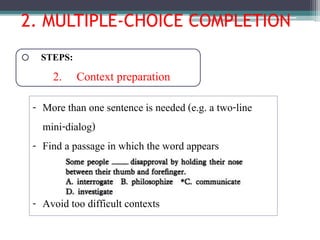 2. MULTIPLE-CHOICE COMPLETION

STEPS:

2. Context preparation

- More than one sentence is needed (e.g. a two-line mini-dialog)
- Find a passage in which the word appears

Some people ____ disapproval by holding their nose between their thumb and forefinger.
A. interrogate B. philosophize *C. communicate D. investigate

- Avoid too difficult contexts